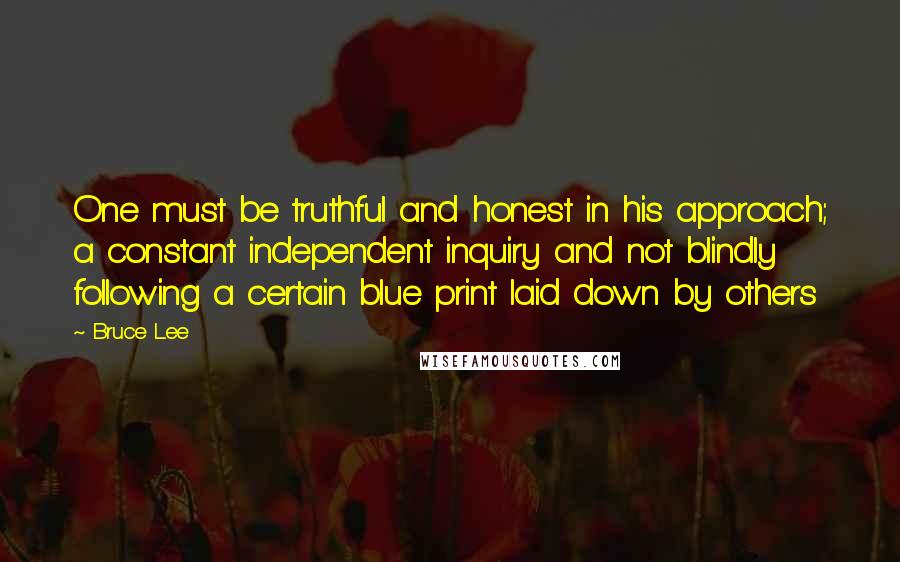 One must be truthful and honest in his approach; a constant independent inquiry and not blindly following a certain blue print laid down by others

~ Bruce Lee

WISEFAMOUSQUOTES.COM